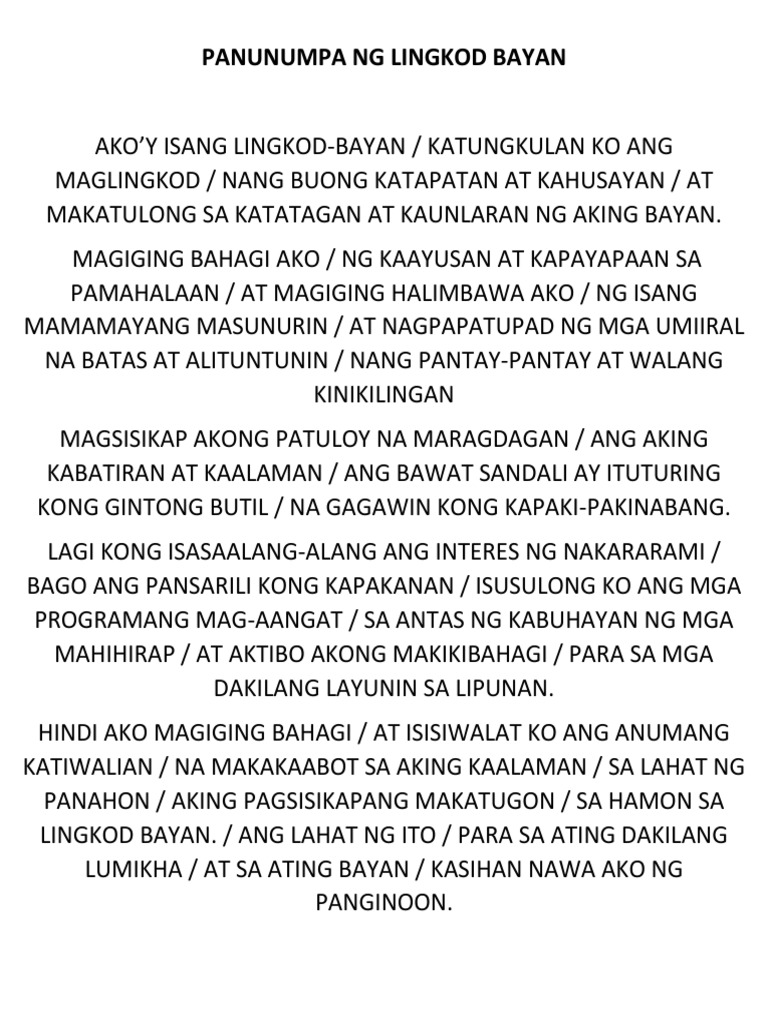 PANUNUMPA NG LINGKOD BAYAN

AKO'Y ISANG LINGKOD-BAYAN / KATUNGKULAN KO ANG MAGLINGKOD / NANG BUONG KATAPATAN AT KAHUSAYAN / AT MAKATULONG SA KATATAGAN AT KAUNLARAN NG AKING BAYAN.

MAGIGING BAHAGI AKO / NG KAAYUSAN AT KAPAYAPAAN SA PAMAHALAAN / AT MAGIGING HALIMBAWA AKO / NG ISANG MAMAMAYANG MASUNURIN / AT NAGPAPATUPAD NG MGA UMIIRAL NA BATAS AT ALITUNTUNIN / NANG PANTAY-PANTAY AT WALANG KINIKILINGAN

MAGSISIKAP AKONG PATULOY NA MARAGDAGAN / ANG AKING KABATIRAN AT KAALAMAN / ANG BAWAT SANDALI AY ITUTURING KONG GINTONG BUTIL / NA GAGAWIN KONG KAPAKI-PAKINABANG.

LAGI KONG ISASAALANG-ALANG ANG INTERES NG NAKARARAMI / BAGO ANG PANSARILI KONG KAPAKANAN / ISUSULONG KO ANG MGA PROGRAMANG MAG-AANGAT / SA ANTAS NG KABUHAYAN NG MGA MAHIHIRAP / AT AKTIBO AKONG MAKIKIBAHAGI / PARA SA MGA DAKILANG LAYUNIN SA LIPUNAN.

HINDI AKO MAGIGING BAHAGI / AT ISISIWALAT KO ANG ANUMANG KATIWALIAN / NA MAKAKAABOT SA AKING KAALAMAN / SA LAHAT NG PANAHON / AKING PAGSISIKAPANG MAKATUGON / SA HAMON SA LINGKOD BAYAN. / ANG LAHAT NG ITO / PARA SA ATING DAKILANG LUMIKHA / AT SA ATING BAYAN / KASIHAN NAWA AKO NG PANGINOON.